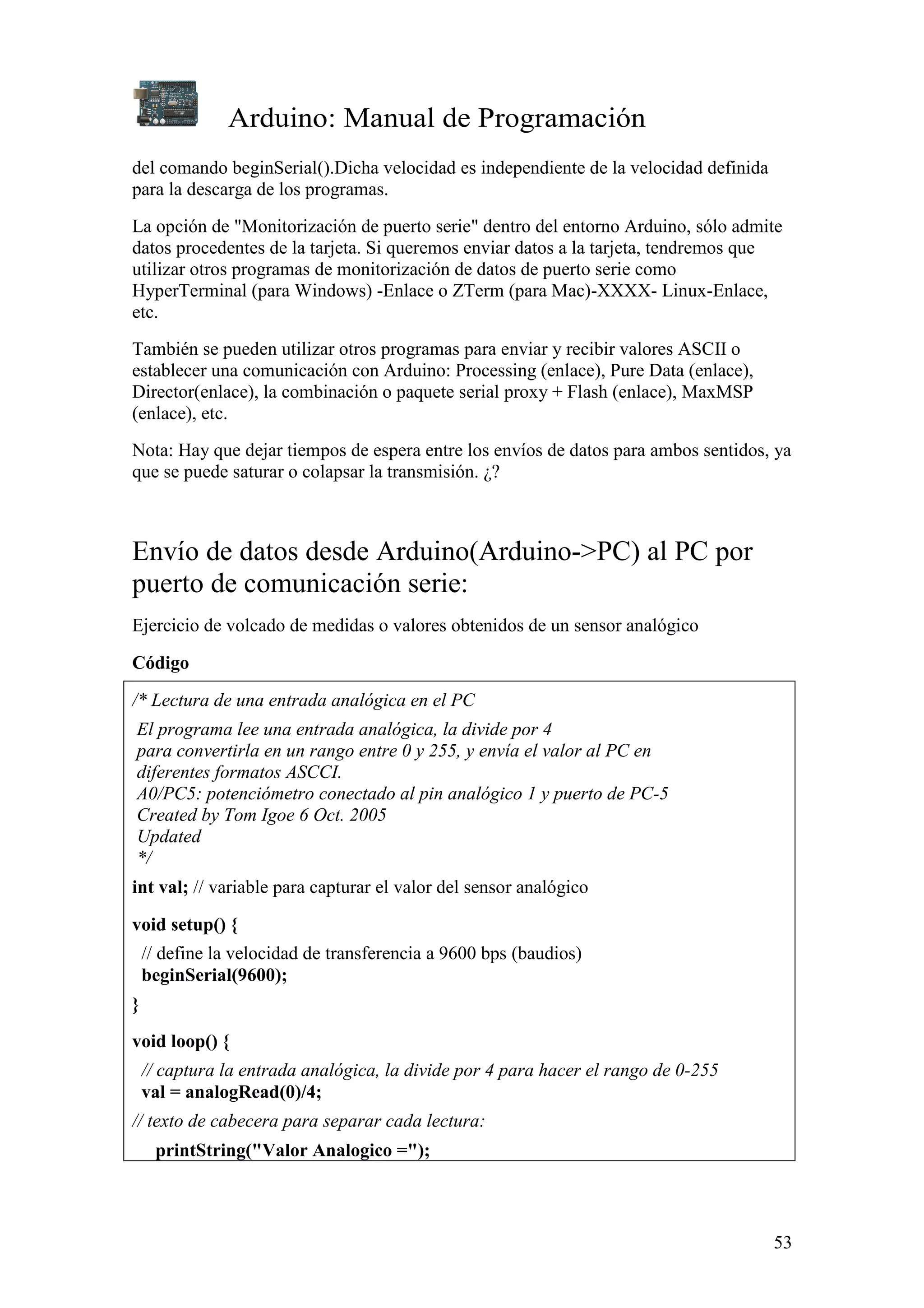 Arduino: Manual de Programación

del comando beginSerial().Dicha velocidad es independiente de la velocidad definida para la descarga de los programas.

La opción de "Monitorización de puerto serie" dentro del entorno Arduino, sólo admite datos procedentes de la tarjeta. Si queremos enviar datos a la tarjeta, tendremos que utilizar otros programas de monitorización de datos de puerto serie como HyperTerminal (para Windows) -Enlace o ZTerm (para Mac)-XXXX- Linux-Enlace, etc.

También se pueden utilizar otros programas para enviar y recibir valores ASCII o establecer una comunicación con Arduino: Processing (enlace), Pure Data (enlace), Director(enlace), la combinación o paquete serial proxy + Flash (enlace), MaxMSP (enlace), etc.

Nota: Hay que dejar tiempos de espera entre los envíos de datos para ambos sentidos, ya que se puede saturar o colapsar la transmisión. ¿?

Envío de datos desde Arduino(Arduino->PC) al PC por puerto de comunicación serie:

Ejercicio de volcado de medidas o valores obtenidos de un sensor analógico

Código

/* Lectura de una entrada analógica en el PC
El programa lee una entrada analógica, la divide por 4
para convertirla en un rango entre 0 y 255, y envía el valor al PC en
diferentes formatos ASCCI.
A0/PC5: potenciómetro conectado al pin analógico 1 y puerto de PC-5
Created by Tom Igoe 6 Oct. 2005
Updated
*/

int val; // variable para capturar el valor del sensor analógico

void setup() {
// define la velocidad de transferencia a 9600 bps (baudios)
beginSerial(9600);
}

void loop() {
// captura la entrada analógica, la divide por 4 para hacer el rango de 0-255
val = analogRead(0)/4;
// texto de cabecera para separar cada lectura:
printString("Valor Analogico =");

53